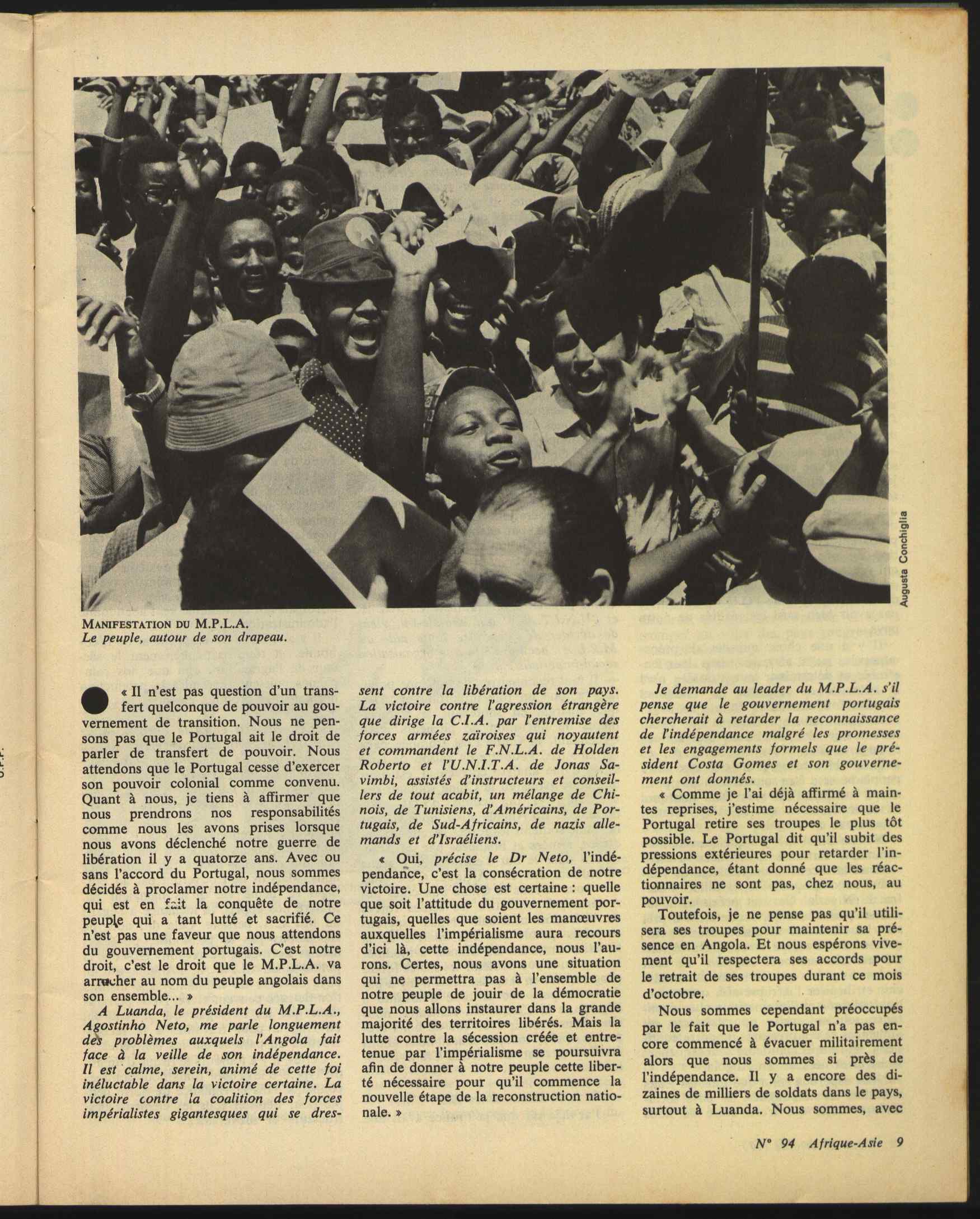 Augusta Conchiglia

MANIFESTATION DU M.P.L.A.
Le peuple, autour de son drapeau.

« Il n'est pas question d'un transfert quelconque de pouvoir au gouvernement de transition. Nous ne pensons pas que le Portugal ait le droit de parler de transfert de pouvoir. Nous attendons que le Portugal cesse d'exercer son pouvoir colonial comme convenu. Quant à nous, je tiens à affirmer que nous prendrons nos responsabilités comme nous les avons prises lorsque nous avons déclenché notre guerre de libération il y a quatorze ans. Avec ou sans l'accord du Portugal, nous sommes décidés à proclamer notre indépendance, qui est en fait la conquête de notre peuple qui a tant lutté et sacrifié. Ce n'est pas une faveur que nous attendons du gouvernement portugais. C'est notre droit, c'est le droit que le M.P.L.A. va arracher au nom du peuple angolais dans son ensemble... »

A Luanda, le président du M.P.L.A., Agostinho Neto, me parle longuement des problèmes auxquels l'Angola fait face à la veille de son indépendance. Il est calme, serein, animé de cette foi inéluctable dans la victoire certaine. La victoire contre la coalition des forces impérialistes gigantesques qui se dressent contre la libération de son pays. La victoire contre l'agression étrangère que dirige la C.I.A. par l'entremise des forces armées zaïroises qui noyautent et commandent le F.N.L.A. de Holden Roberto et l'U.N.I.T.A. de Jonas Savimbi, assistés d'instructeurs et conseillers de tout acabit, un mélange de Chinois, de Tunisiens, d'Américains, de Portugais, de Sud-Africains, de nazis allemands et d'Israéliens.

« Oui, précise le Dr Neto, l'indépendance, c'est la consécration de notre victoire. Une chose est certaine : quelle que soit l'attitude du gouvernement portugais, quelles que soient les manœuvres auxquelles l'impérialisme aura recours d'ici là, cette indépendance, nous l'aurons. Certes, nous avons une situation qui ne permettra pas à l'ensemble de notre peuple de jouir de la démocratie que nous allons instaurer dans la grande majorité des territoires libérés. Mais la lutte contre la sécession créée et entretenue par l'impérialisme se poursuivra afin de donner à notre peuple cette liberté nécessaire pour qu'il commence la nouvelle étape de la reconstruction nationale. »

Je demande au leader du M.P.L.A. s'il pense que le gouvernement portugais chercherait à retarder la reconnaissance de l'indépendance malgré les promesses et les engagements formels que le président Costa Gomes et son gouvernement ont donnés.

« Comme je l'ai déjà affirmé à maintes reprises, j'estime nécessaire que le Portugal retire ses troupes le plus tôt possible. Le Portugal dit qu'il subit des pressions extérieures pour retarder l'indépendance, étant donné que les réactionnaires ne sont pas, chez nous, au pouvoir.

Toutefois, je ne pense pas qu'il utilisera ses troupes pour maintenir sa présence en Angola. Et nous espérons vivement qu'il respectera ses accords pour le retrait de ses troupes durant ce mois d'octobre.

Nous sommes cependant préoccupés par le fait que le Portugal n'a pas encore commencé à évacuer militairement alors que nous sommes si près de l'indépendance. Il y a encore des dizaines de milliers de soldats dans le pays, surtout à Luanda. Nous sommes, avec

N° 94 Afrique-Asie 9